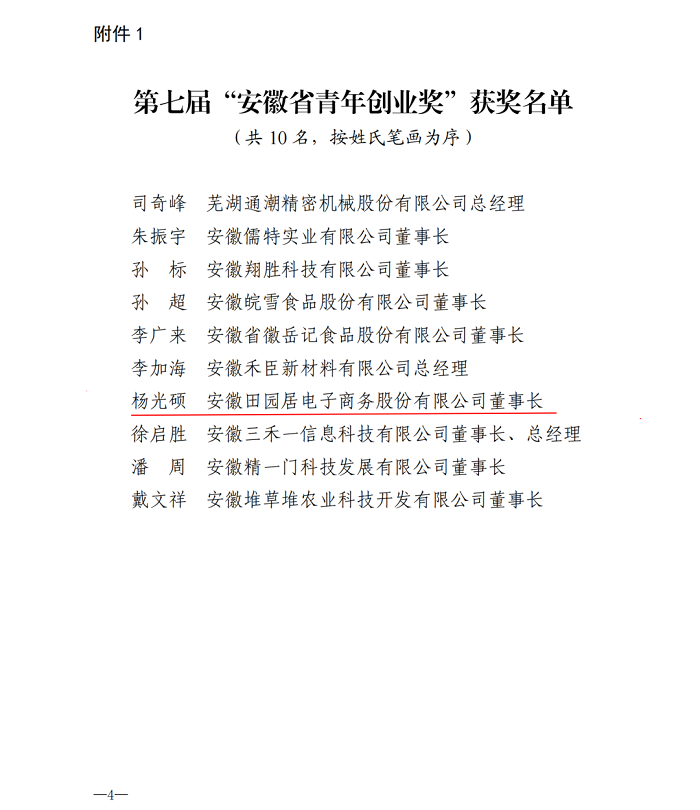 附件1

第七届“安徽省青年创业奖”获奖名单

（共10名，按姓氏笔画为序）

司奇峰 芜湖通潮精密机械股份有限公司总经理
朱振宇 安徽儒特实业有限公司董事长
孙 标 安徽翔胜科技有限公司董事长
孙 超 安徽皖雪食品股份有限公司董事长
李广来 安徽省徽岳记食品股份有限公司董事长
李加海 安徽禾臣新材料有限公司总经理
杨光硕 安徽田园居电子商务股份有限公司董事长
徐启胜 安徽三禾一信息科技有限公司董事长、总经理
潘 周 安徽精一门科技发展有限公司董事长
戴文祥 安徽堆草堆农业科技开发有限公司董事长

—4—